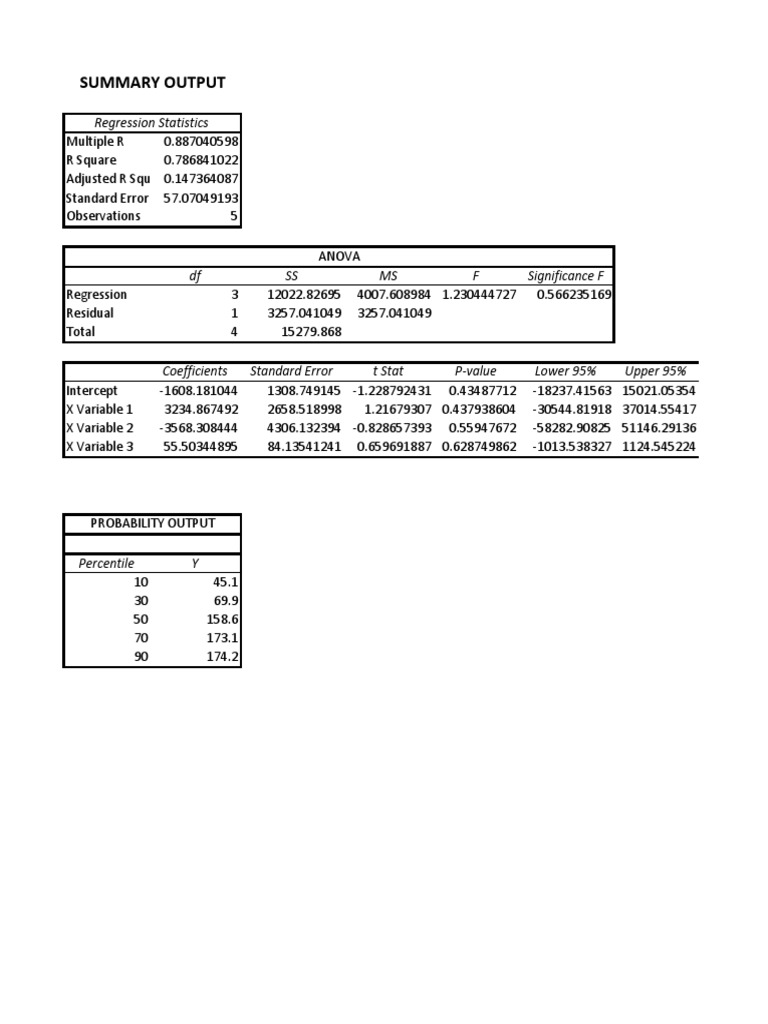 SUMMARY OUTPUT

| Regression Statistics | |
|---|---|
| Multiple R | 0.887040598 |
| R Square | 0.786841022 |
| Adjusted R Squ | 0.147364087 |
| Standard Error | 57.07049193 |
| Observations | 5 |

ANOVA

| | df | SS | MS | F | Significance F |
|---|---|---|---|---|---|
| Regression | 3 | 12022.82695 | 4007.608984 | 1.230444727 | 0.566235169 |
| Residual | 1 | 3257.041049 | 3257.041049 | | |
| Total | 4 | 15279.868 | | | |

| | Coefficients | Standard Error | t Stat | P-value | Lower 95% | Upper 95% |
|---|---|---|---|---|---|---|
| Intercept | -1608.181044 | 1308.749145 | -1.228792431 | 0.43487712 | -18237.41563 | 15021.05354 |
| X Variable 1 | 3234.867492 | 2658.518998 | 1.21679307 | 0.437938604 | -30544.81918 | 37014.55417 |
| X Variable 2 | -3568.308444 | 4306.132394 | -0.828657393 | 0.55947672 | -58282.90825 | 51146.29136 |
| X Variable 3 | 55.50344895 | 84.13541241 | 0.659691887 | 0.628749862 | -1013.538327 | 1124.545224 |

PROBABILITY OUTPUT

| Percentile | Y |
|---|---|
| 10 | 45.1 |
| 30 | 69.9 |
| 50 | 158.6 |
| 70 | 173.1 |
| 90 | 174.2 |